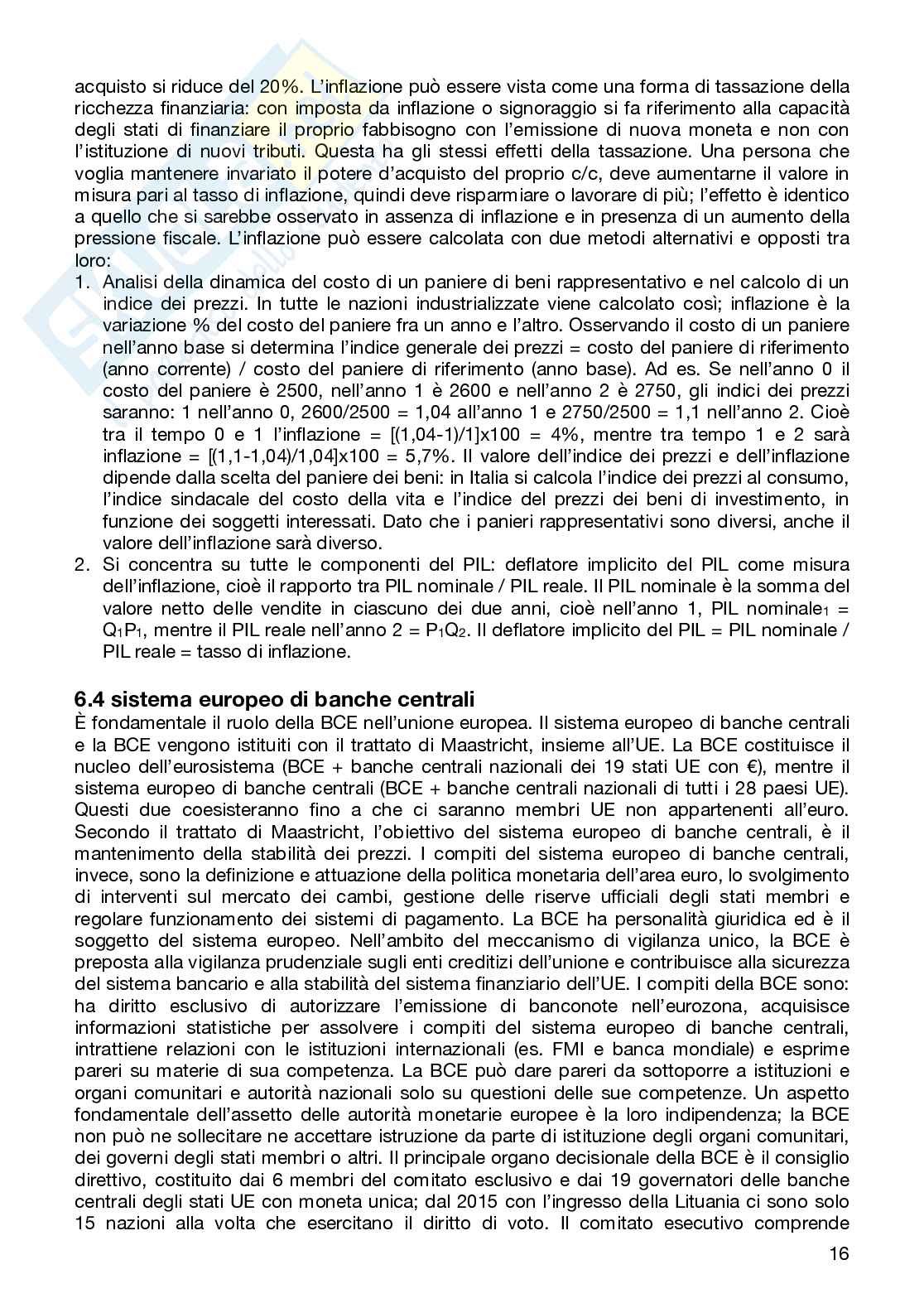 acquisto si riduce del 20%. L'inflazione può essere vista come una forma di tassazione della ricchezza finanziaria: con imposta da inflazione o signoraggio si fa riferimento alla capacità degli stati di finanziare il proprio fabbisogno con l'emissione di nuova moneta e non con l'istituzione di nuovi tributi. Questa ha gli stessi effetti della tassazione. Una persona che voglia mantenere invariato il potere d'acquisto del proprio c/c, deve aumentarne il valore in misura pari al tasso di inflazione, quindi deve risparmiare o lavorare di più; l'effetto è identico a quello che si sarebbe osservato in assenza di inflazione e in presenza di un aumento della pressione fiscale. L'inflazione può essere calcolata con due metodi alternativi e opposti tra loro:
1. Analisi della dinamica del costo di un paniere di beni rappresentativo e nel calcolo di un indice dei prezzi. In tutte le nazioni industrializzate viene calcolato così; inflazione è la variazione % del costo del paniere fra un anno e l'altro. Osservando il costo di un paniere nell'anno base si determina l'indice generale dei prezzi = costo del paniere di riferimento (anno corrente) / costo del paniere di riferimento (anno base). Ad es. Se nell'anno 0 il costo del paniere è 2500, nell'anno 1 è 2600 e nell'anno 2 è 2750, gli indici dei prezzi saranno: 1 nell'anno 0, 2600/2500 = 1,04 all'anno 1 e 2750/2500 = 1,1 nell'anno 2. Cioè tra il tempo 0 e 1 l'inflazione = [(1,04-1)/1]x100 = 4%, mentre tra tempo 1 e 2 sarà inflazione = [(1,1-1,04)/1,04]x100 = 5,7%. Il valore dell'indice dei prezzi e dell'inflazione dipende dalla scelta del paniere dei beni: in Italia si calcola l'indice dei prezzi al consumo, l'indice sindacale del costo della vita e l'indice del prezzi dei beni di investimento, in funzione dei soggetti interessati. Dato che i panieri rappresentativi sono diversi, anche il valore dell'inflazione sarà diverso.
2. Si concentra su tutte le componenti del PIL: deflatore implicito del PIL come misura dell'inflazione, cioè il rapporto tra PIL nominale / PIL reale. Il PIL nominale è la somma del valore netto delle vendite in ciascuno dei due anni, cioè nell'anno 1, PIL nominale$_1$ = $Q_1P_1$, mentre il PIL reale nell'anno 2 = $P_1Q_2$. Il deflatore implicito del PIL = PIL nominale / PIL reale = tasso di inflazione.

6.4 sistema europeo di banche centrali
È fondamentale il ruolo della BCE nell'unione europea. Il sistema europeo di banche centrali e la BCE vengono istituiti con il trattato di Maastricht, insieme all'UE. La BCE costituisce il nucleo dell'eurosistema (BCE + banche centrali nazionali dei 19 stati UE con €), mentre il sistema europeo di banche centrali (BCE + banche centrali nazionali di tutti i 28 paesi UE). Questi due coesisteranno fino a che ci saranno membri UE non appartenenti all'euro. Secondo il trattato di Maastricht, l'obiettivo del sistema europeo di banche centrali, è il mantenimento della stabilità dei prezzi. I compiti del sistema europeo di banche centrali, invece, sono la definizione e attuazione della politica monetaria dell'area euro, lo svolgimento di interventi sul mercato dei cambi, gestione delle riserve ufficiali degli stati membri e regolare funzionamento dei sistemi di pagamento. La BCE ha personalità giuridica ed è il soggetto del sistema europeo. Nell'ambito del meccanismo di vigilanza unico, la BCE è preposta alla vigilanza prudenziale sugli enti creditizi dell'unione e contribuisce alla sicurezza del sistema bancario e alla stabilità del sistema finanziario dell'UE. I compiti della BCE sono: ha diritto esclusivo di autorizzare l'emissione di banconote nell'eurozona, acquisisce informazioni statistiche per assolvere i compiti del sistema europeo di banche centrali, intrattiene relazioni con le istituzioni internazionali (es. FMI e banca mondiale) e esprime pareri su materie di sua competenza. La BCE può dare pareri da sottoporre a istituzioni e organi comunitari e autorità nazionali solo su questioni delle sue competenze. Un aspetto fondamentale dell'assetto delle autorità monetarie europee è la loro indipendenza; la BCE non può ne sollecitare ne accettare istruzione da parte di istituzione degli organi comunitari, dei governi degli stati membri o altri. Il principale organo decisionale della BCE è il consiglio direttivo, costituito dai 6 membri del comitato esclusivo e dai 19 governatori delle banche centrali degli stati UE con moneta unica; dal 2015 con l'ingresso della Lituania ci sono solo 15 nazioni alla volta che esercitano il diritto di voto. Il comitato esecutivo comprende

16